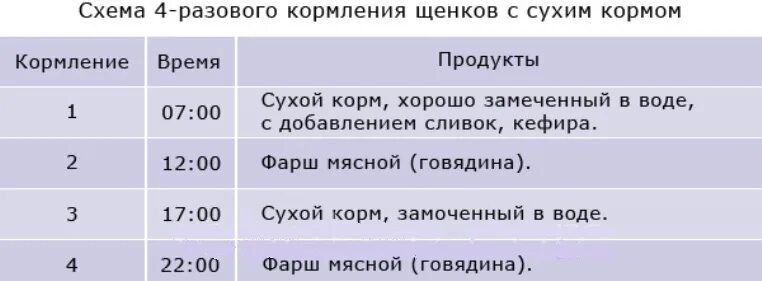 Схема 4-разового кормления щенков с сухим кормом

| Кормление | Время | Продукты |
|---|---|---|
| 1 | 07:00 | Сухой корм, хорошо замеченный в воде, с добавлением сливок, кефира. |
| 2 | 12:00 | Фарш мясной (говядина). |
| 3 | 17:00 | Сухой корм, замоченный в воде. |
| 4 | 22:00 | Фарш мясной (говядина). |